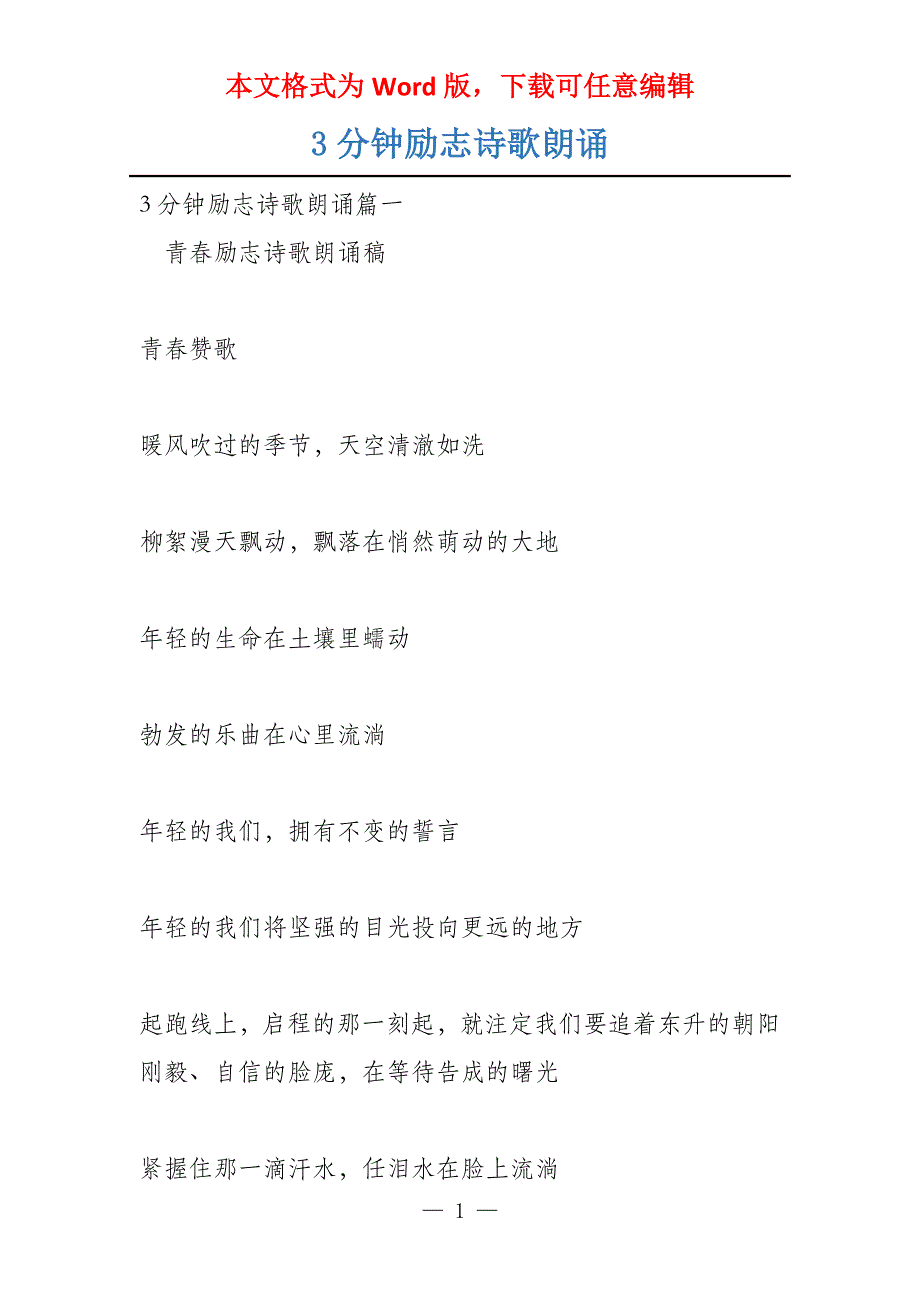 本文格式为 Word 版，下载可任意编辑

3 分钟励志诗歌朗诵

3 分钟励志诗歌朗诵篇一

青春励志诗歌朗诵稿

青春赞歌

暖风吹过的季节，天空清澈如洗

柳絮漫天飘动，飘落在悄然萌动的大地

年轻的生命在土壤里蠕动

勃发的乐曲在心里流淌

年轻的我们，拥有不变的誓言

年轻的我们将坚强的目光投向更远的地方

起跑线上，启程的那一刻起，就注定我们要追着东升的朝阳刚毅、自信的脸庞，在等待告成的曙光

紧握住那一滴汗水，任泪水在脸上流淌

— 1 —